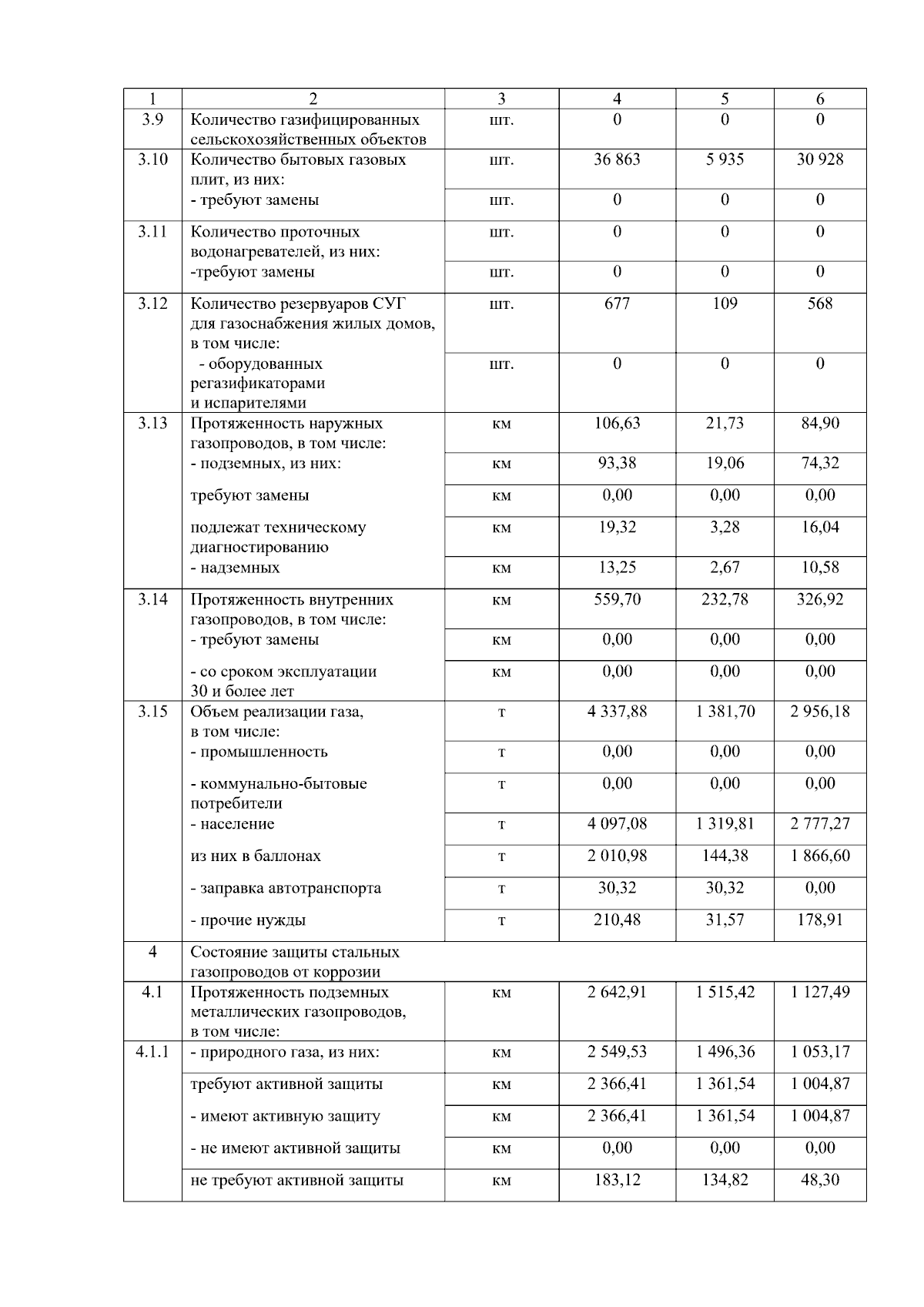 | 1 | 2 | 3 | 4 | 5 | 6 |
|---|---|---|---|---|---|
| 3.9 | Количество газифицированных сельскохозяйственных объектов | шт. | 0 | 0 | 0 |
| 3.10 | Количество бытовых газовых плит, из них: | шт. | 36 863 | 5 935 | 30 928 |
| | - требуют замены | шт. | 0 | 0 | 0 |
| 3.11 | Количество проточных водонагревателей, из них: | шт. | 0 | 0 | 0 |
| | -требуют замены | шт. | 0 | 0 | 0 |
| 3.12 | Количество резервуаров СУГ для газоснабжения жилых домов, в том числе: | шт. | 677 | 109 | 568 |
| | - оборудованных регазификаторами и испарителями | шт. | 0 | 0 | 0 |
| 3.13 | Протяженность наружных газопроводов, в том числе: | км | 106,63 | 21,73 | 84,90 |
| | - подземных, из них: | км | 93,38 | 19,06 | 74,32 |
| | требуют замены | км | 0,00 | 0,00 | 0,00 |
| | подлежат техническому диагностированию | км | 19,32 | 3,28 | 16,04 |
| | - надземных | км | 13,25 | 2,67 | 10,58 |
| 3.14 | Протяженность внутренних газопроводов, в том числе: | км | 559,70 | 232,78 | 326,92 |
| | - требуют замены | км | 0,00 | 0,00 | 0,00 |
| | - со сроком эксплуатации 30 и более лет | км | 0,00 | 0,00 | 0,00 |
| 3.15 | Объем реализации газа, в том числе: | т | 4 337,88 | 1 381,70 | 2 956,18 |
| | - промышленность | т | 0,00 | 0,00 | 0,00 |
| | - коммунально-бытовые потребители | т | 0,00 | 0,00 | 0,00 |
| | - население | т | 4 097,08 | 1 319,81 | 2 777,27 |
| | из них в баллонах | т | 2 010,98 | 144,38 | 1 866,60 |
| | - заправка автотранспорта | т | 30,32 | 30,32 | 0,00 |
| | - прочие нужды | т | 210,48 | 31,57 | 178,91 |
| 4 | Состояние защиты стальных газопроводов от коррозии | | | | |
| 4.1 | Протяженность подземных металлических газопроводов, в том числе: | км | 2 642,91 | 1 515,42 | 1 127,49 |
| 4.1.1 | - природного газа, из них: | км | 2 549,53 | 1 496,36 | 1 053,17 |
| | требуют активной защиты | км | 2 366,41 | 1 361,54 | 1 004,87 |
| | - имеют активную защиту | км | 2 366,41 | 1 361,54 | 1 004,87 |
| | - не имеют активной защиты | км | 0,00 | 0,00 | 0,00 |
| | не требуют активной защиты | км | 183,12 | 134,82 | 48,30 |